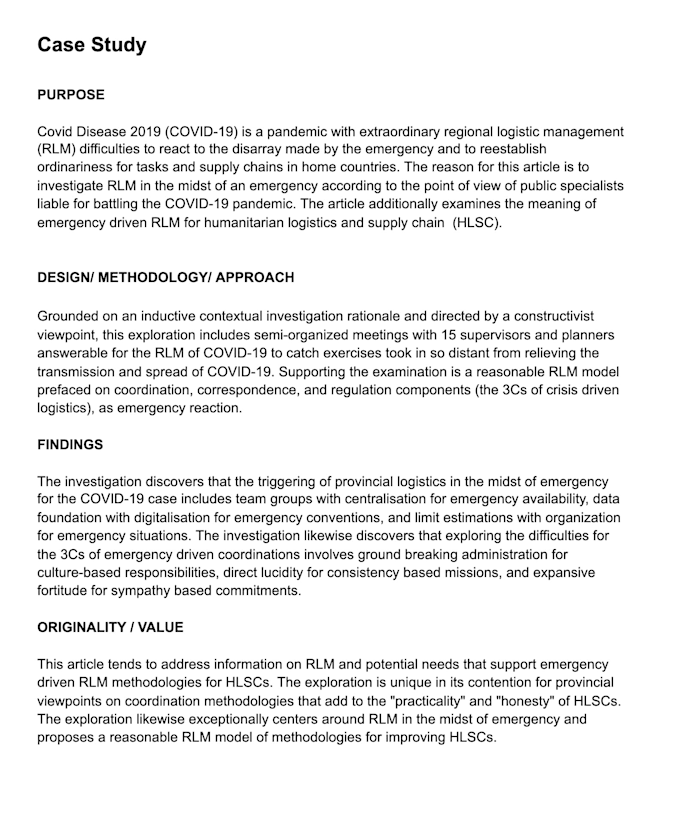 Case Study

PURPOSE

Covid Disease 2019 (COVID-19) is a pandemic with extraordinary regional logistic management (RLM) difficulties to react to the disarray made by the emergency and to reestablish ordinariness for tasks and supply chains in home countries. The reason for this article is to investigate RLM in the midst of an emergency according to the point of view of public specialists liable for battling the COVID-19 pandemic. The article additionally examines the meaning of emergency driven RLM for humanitarian logistics and supply chain (HLSC).

DESIGN/ METHODOLOGY/ APPROACH

Grounded on an inductive contextual investigation rationale and directed by a constructivist viewpoint, this exploration includes semi-organized meetings with 15 supervisors and planners answerable for the RLM of COVID-19 to catch exercises took in so distant from relieving the transmission and spread of COVID-19. Supporting the examination is a reasonable RLM model prefaced on coordination, correspondence, and regulation components (the 3Cs of crisis driven logistics), as emergency reaction.

FINDINGS

The investigation discovers that the triggering of provincial logistics in the midst of emergency for the COVID-19 case includes team groups with centralisation for emergency availability, data foundation with digitalisation for emergency conventions, and limit estimations with organization for emergency situations. The investigation likewise discovers that exploring the difficulties for the 3Cs of emergency driven coordinations involves ground breaking administration for culture-based responsibilities, direct lucidity for consistency based missions, and expansive fortitude for sympathy based commitments.

ORIGINALITY / VALUE

This article tends to address information on RLM and potential needs that support emergency driven RLM methodologies for HLSCs. The exploration is unique in its contention for provincial viewpoints on coordination methodologies that add to the "practicality" and "honesty" of HLSCs. The exploration likewise exceptionally centers around RLM in the midst of emergency and proposes a reasonable RLM model of methodologies for improving HLSCs.